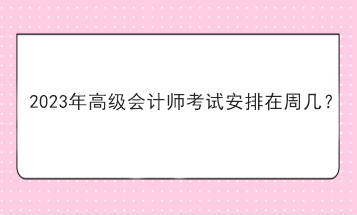 2023年高级会计师考试安排在周几？